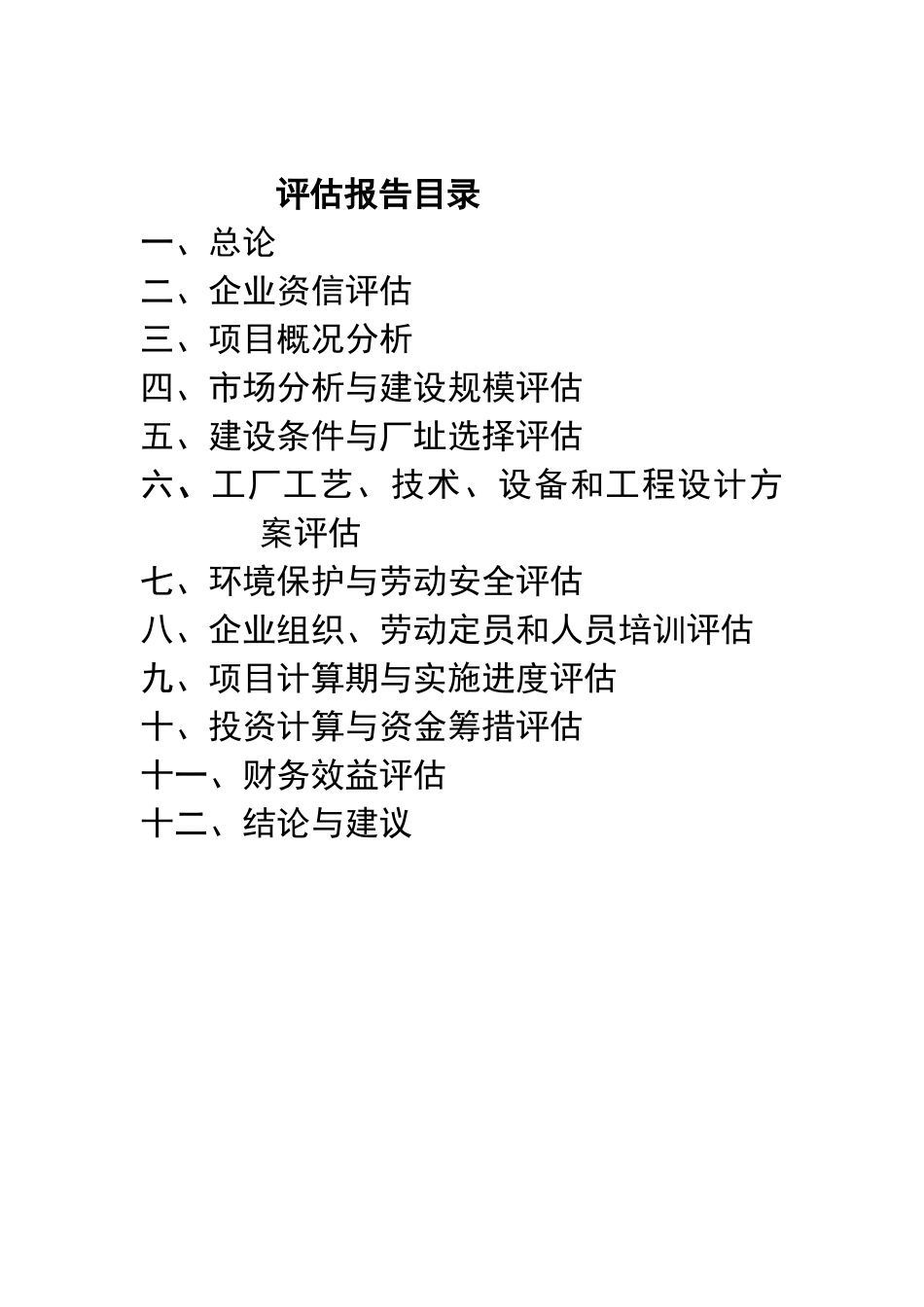 评估报告目录

一、总论

二、企业资信评估

三、项目概况分析

四、市场分析与建设规模评估

五、建设条件与厂址选择评估

六、工厂工艺、技术、设备和工程设计方案评估

七、环境保护与劳动安全评估

八、企业组织、劳动定员和人员培训评估

九、项目计算期与实施进度评估

十、投资计算与资金筹措评估

十一、财务效益评估

十二、结论与建议